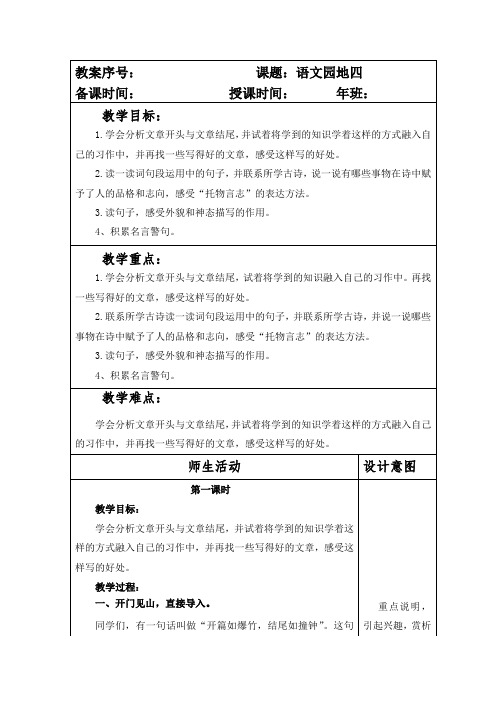 教案序号： 课题：语文园地四
备课时间： 授课时间： 年班：

教学目标：

1.学会分析文章开头与文章结尾，并试着将学到的知识学着这样的方式融入自己的习作中，并再找一些写得好的文章，感受这样写的好处。

2.读一读词句段运用中的句子，并联系所学古诗，说一说有哪些事物在诗中赋予了人的品格和志向，感受“托物言志”的表达方法。

3.读句子，感受外貌和神态描写的作用。

4、积累名言警句。

教学重点：

1.学会分析文章开头与文章结尾，试着将学到的知识融入自己的习作中。再找一些写得好的文章，感受这样写的好处。

2.联系所学古诗读一读词句段运用中的句子，并联系所学古诗，并说一说哪些事物在诗中赋予了人的品格和志向，感受“托物言志”的表达方法。

3.读句子，感受外貌和神态描写的作用。

4、积累名言警句。

教学难点：

学会分析文章开头与文章结尾，并试着将学到的知识学着这样的方式融入自己的习作中，并再找一些写得好的文章，感受这样写的好处。

| 师生活动 | 设计意图 |
|---|---|
| 第一课时<br>教学目标：<br>学会分析文章开头与文章结尾，并试着将学到的知识学着这样的方式融入自己的习作中，并再找一些写得好的文章，感受这样写的好处。<br>教学过程：<br>一、开门见山，直接导入。<br>同学们，有一句话叫做“开篇如爆竹，结尾如撞钟”。这句 | 重点说明，引起兴趣，赏析 |